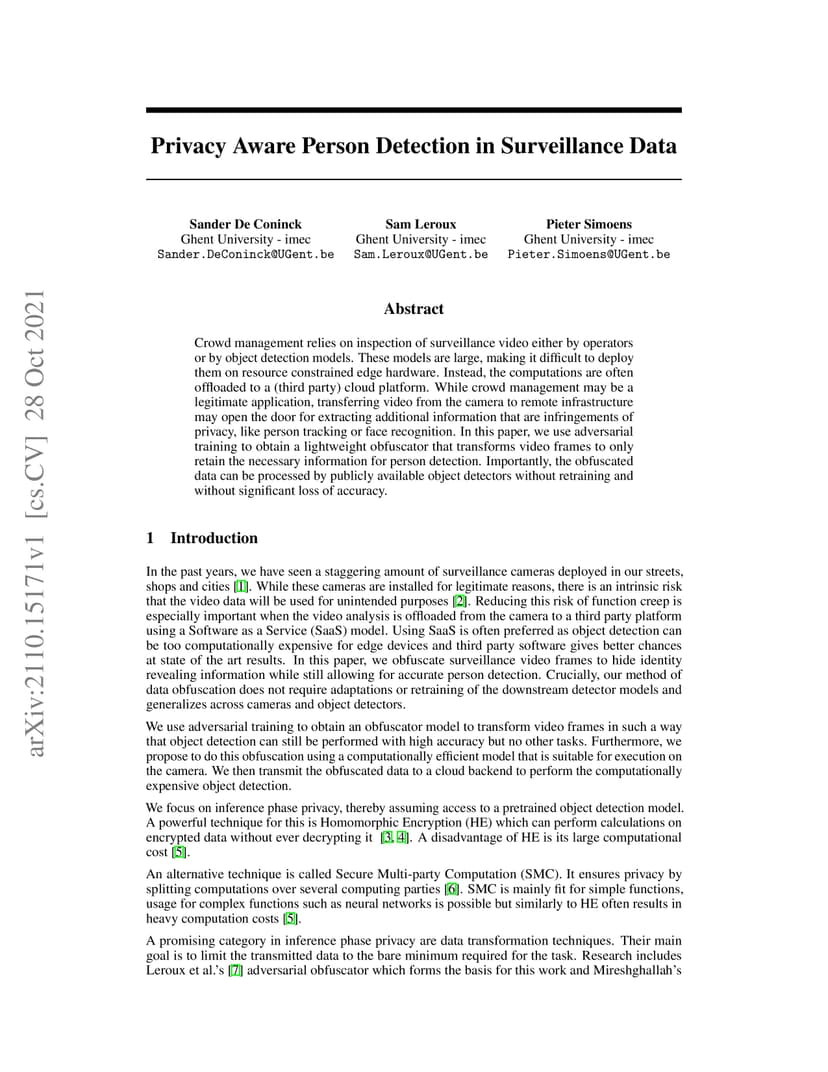 arXiv:2110.15171v1 [cs.CV] 28 Oct 2021

Privacy Aware Person Detection in Surveillance Data

Sander De Coninck
Ghent University - imec
Sander.DeConinck@UGent.be

Sam Leroux
Ghent University - imec
Sam.Leroux@UGent.be

Pieter Simoens
Ghent University - imec
Pieter.Simoens@UGent.be

Abstract

Crowd management relies on inspection of surveillance video either by operators or by object detection models. These models are large, making it difficult to deploy them on resource constrained edge hardware. Instead, the computations are often offloaded to a (third party) cloud platform. While crowd management may be a legitimate application, transferring video from the camera to remote infrastructure may open the door for extracting additional information that are infringements of privacy, like person tracking or face recognition. In this paper, we use adversarial training to obtain a lightweight obfuscator that transforms video frames to only retain the necessary information for person detection. Importantly, the obfuscated data can be processed by publicly available object detectors without retraining and without significant loss of accuracy.

1 Introduction

In the past years, we have seen a staggering amount of surveillance cameras deployed in our streets, shops and cities [1]. While these cameras are installed for legitimate reasons, there is an intrinsic risk that the video data will be used for unintended purposes [2]. Reducing this risk of function creep is especially important when the video analysis is offloaded from the camera to a third party platform using a Software as a Service (SaaS) model. Using SaaS is often preferred as object detection can be too computationally expensive for edge devices and third party software gives better chances at state of the art results. In this paper, we obfuscate surveillance video frames to hide identity revealing information while still allowing for accurate person detection. Crucially, our method of data obfuscation does not require adaptations or retraining of the downstream detector models and generalizes across cameras and object detectors.

We use adversarial training to obtain an obfuscator model to transform video frames in such a way that object detection can still be performed with high accuracy but no other tasks. Furthermore, we propose to do this obfuscation using a computationally efficient model that is suitable for execution on the camera. We then transmit the obfuscated data to a cloud backend to perform the computationally expensive object detection.

We focus on inference phase privacy, thereby assuming access to a pretrained object detection model. A powerful technique for this is Homomorphic Encryption (HE) which can perform calculations on encrypted data without ever decrypting it [3, 4]. A disadvantage of HE is its large computational cost [5].

An alternative technique is called Secure Multi-party Computation (SMC). It ensures privacy by splitting computations over several computing parties [6]. SMC is mainly fit for simple functions, usage for complex functions such as neural networks is possible but similarly to HE often results in heavy computation costs [5].

A promising category in inference phase privacy are data transformation techniques. Their main goal is to limit the transmitted data to the bare minimum required for the task. Research includes Leroux et al.'s [7] adversarial obfuscator which forms the basis for this work and Mireshghallah's